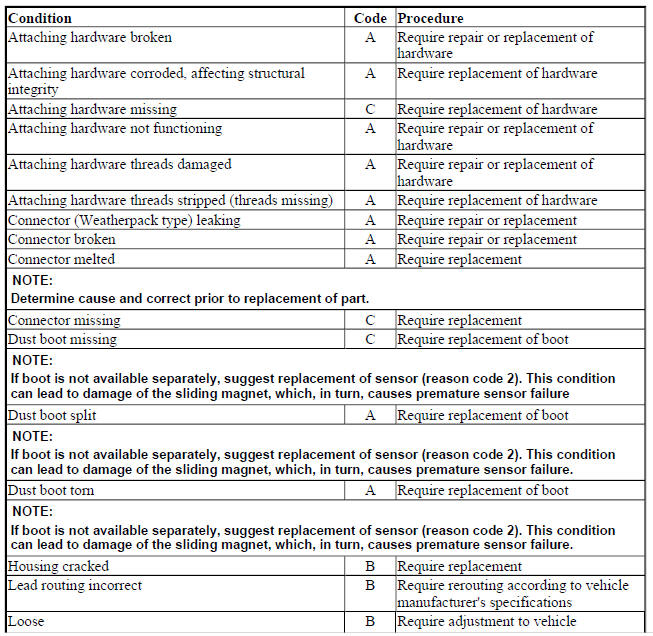 | Condition | Code | Procedure |
|---|---|---|
| Attaching hardware broken | A | Require repair or replacement of hardware |
| Attaching hardware corroded, affecting structural integrity | A | Require replacement of hardware |
| Attaching hardware missing | C | Require replacement of hardware |
| Attaching hardware not functioning | A | Require repair or replacement of hardware |
| Attaching hardware threads damaged | A | Require repair or replacement of hardware |
| Attaching hardware threads stripped (threads missing) | A | Require replacement of hardware |
| Connector (Weatherpack type) leaking | A | Require repair or replacement |
| Connector broken | A | Require repair or replacement |
| Connector melted | A | Require replacement |
| NOTE: Determine cause and correct prior to replacement of part. | | |
| Connector missing | C | Require replacement |
| Dust boot missing | C | Require replacement of boot |
| NOTE: If boot is not available separately, suggest replacement of sensor (reason code 2). This condition can lead to damage of the sliding magnet, which, in turn, causes premature sensor failure | | |
| Dust boot split | A | Require replacement of boot |
| NOTE: If boot is not available separately, suggest replacement of sensor (reason code 2). This condition can lead to damage of the sliding magnet, which, in turn, causes premature sensor failure. | | |
| Dust boot torn | A | Require replacement of boot |
| NOTE: If boot is not available separately, suggest replacement of sensor (reason code 2). This condition can lead to damage of the sliding magnet, which, in turn, causes premature sensor failure. | | |
| Housing cracked | B | Require replacement |
| Lead routing incorrect | B | Require rerouting according to vehicle manufacturer's specifications |
| Loose | B | Require adjustment to vehicle |